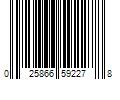 0 25866 59227 8